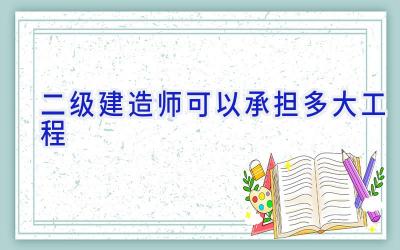 二级建造师可以承担多大工程